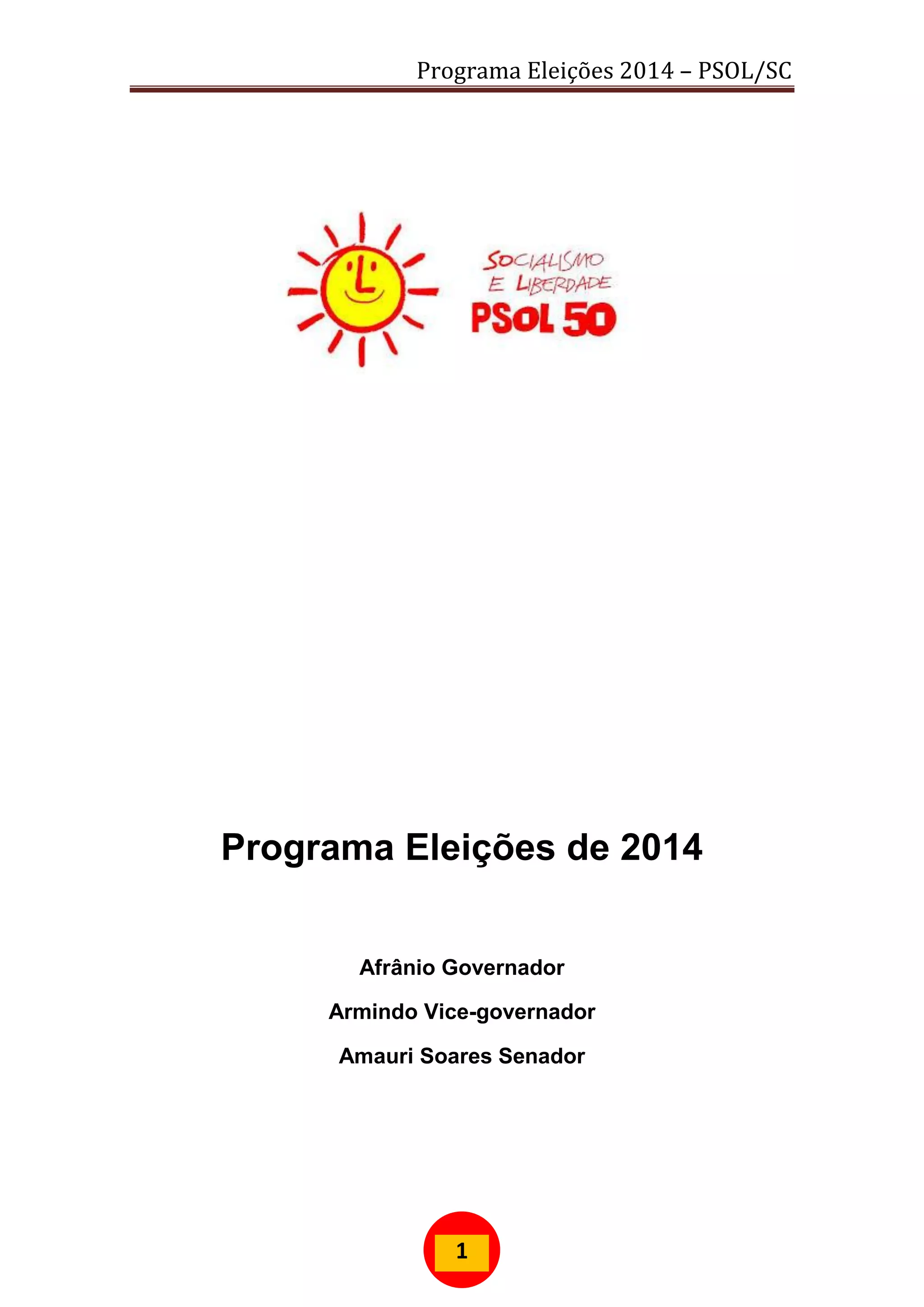 Programa Eleições 2014 – PSOL/SC

SOCIALISMO E LIBERDADE
PSOL 50

Programa Eleições de 2014

Afrânio Governador

Armindo Vice-governador

Amauri Soares Senador

1